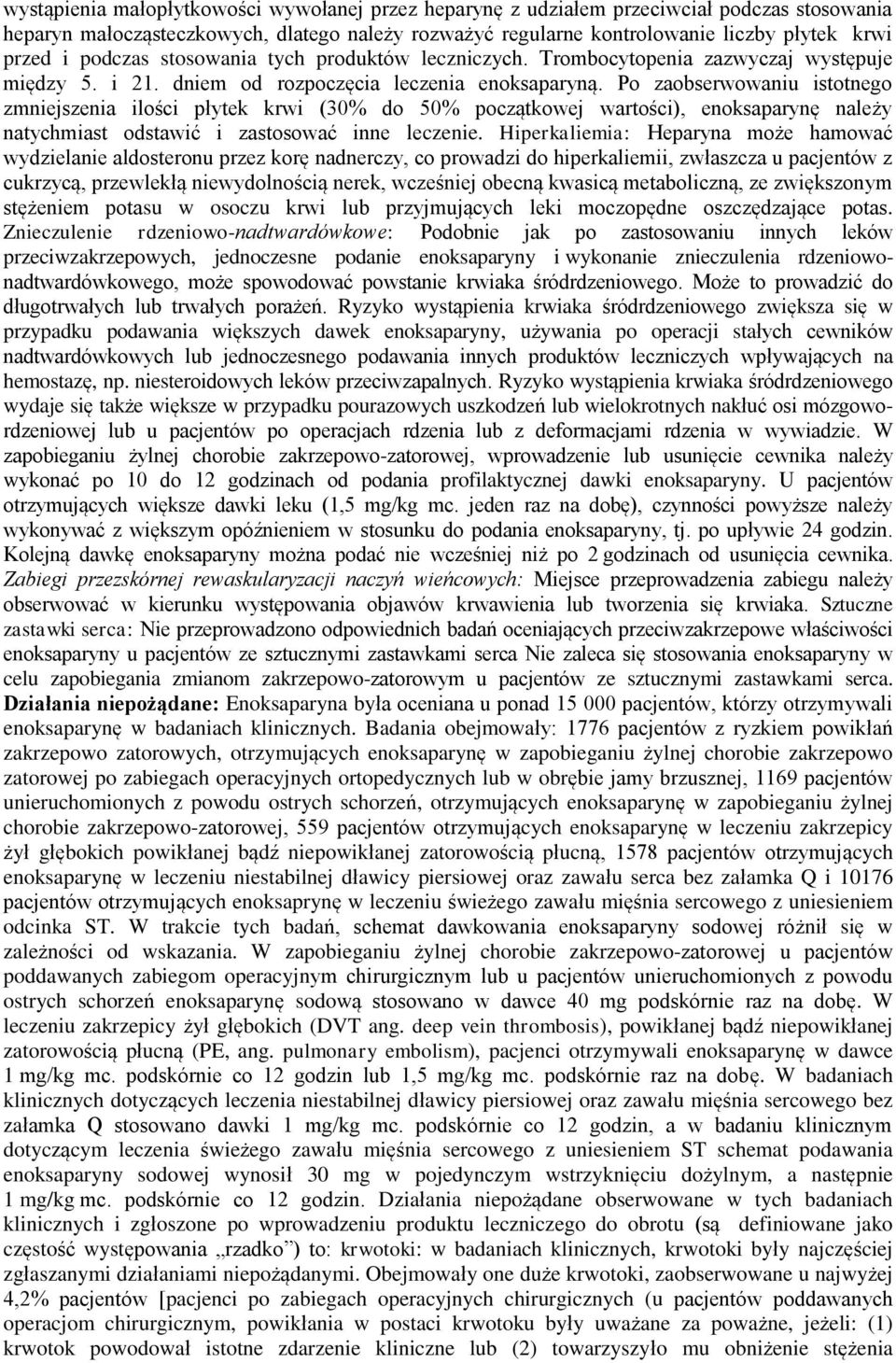 wystąpienia małopłytkowości wywołanej przez heparynę z udziałem przeciwciał podczas stosowania heparyn małocząsteczkowych, dlatego należy rozważyć regularne kontrolowanie liczby płytek krwi przed i podczas stosowania tych produktów leczniczych. Trombocytopenia zazwyczaj występuje między 5. i 21. dniem od rozpoczęcia leczenia enoksaparyną. Po zaobserwowaniu istotnego zmniejszenia ilości płytek krwi (30% do 50% początkowej wartości), enoksaparynę należy natychmiast odstawić i zastosować inne leczenie. Hiperkaliemia: Heparyna może hamować wydzielanie aldosteronu przez korę nadnerczy, co prowadzi do hiperkaliemii, zwłaszcza u pacjentów z cukrzycą, przewlekłą niewydolnością nerek, wcześniej obecną kwasicą metaboliczną, ze zwiększonym stężeniem potasu w osoczu krwi lub przyjmujących leki moczopędne oszczędzające potas. Znieczulenie rdzeniowo-nadtwardówkowe: Podobnie jak po zastosowaniu innych leków przeciwzakrzepowych, jednoczesne podanie enoksaparyny i wykonanie znieczulenia rdzeniowo-nadtwardówkowego, może spowodować powstanie krwiaka śródrdzeniowego. Może to prowadzić do długotrwałych lub trwałych porażeń. Ryzyko wystąpienia krwiaka śródrdzeniowego zwiększa się w przypadku podawania większych dawek enoksaparyny, używania po operacji stałych cewników nadtwardówkowych lub jednoczesnego podawania innych produktów leczniczych wpływających na hemostazę, np. niesteroidowych leków przeciwzapalnych. Ryzyko wystąpienia krwiaka śródrdzeniowego wydaje się także większe w przypadku pourazowych uszkodzeń lub wielokrotnych nakłuć osi mózgowo-rdzeniowej lub u pacjentów po operacjach rdzenia lub z deformacjami rdzenia w wywiadzie. W zapobieganiu żylnej chorobie zakrzepowo-zatorowej, wprowadzenie lub usunięcie cewnika należy wykonać po 10 do 12 godzinach od podania profilaktycznej dawki enoksaparyny. U pacjentów otrzymujących większe dawki leku (1,5 mg/kg mc. jeden raz na dobę), czynności powyższe należy wykonywać z większym opóźnieniem w stosunku do podania enoksaparyny, tj. po upływie 24 godzin. Kolejną dawkę enoksaparyny można podać nie wcześniej niż po 2 godzinach od usunięcia cewnika. Zabiegi przezskórnej rewaskularyzacji naczyń wieńcowych: Miejsce przeprowadzenia zabiegu należy obserwować w kierunku występowania objawów krwawienia lub tworzenia się krwiaka. Sztuczne zastawki serca: Nie przeprowadzono odpowiednich badań oceniających przeciwzakrzepowe właściwości enoksaparyny u pacjentów ze sztucznymi zastawkami serca Nie zaleca się stosowania enoksaparyny w celu zapobiegania zmianom zakrzepowo-zatorowym u pacjentów ze sztucznymi zastawkami serca. Działania niepożądane: Enoksaparyna była oceniana u ponad 15 000 pacjentów, którzy otrzymywali enoksaparynę w badaniach klinicznych. Badania obejmowały: 1776 pacjentów z ryzkiem powikłań zakrzepowo zatorowych, otrzymujących enoksaparynę w zapobieganiu żylnej chorobie zakrzepowo zatorowej po zabiegach operacyjnych ortopedycznych lub w obrębie jamy brzusznej, 1169 pacjentów unieruchomionych z powodu ostrych schorzeń, otrzymujących enoksaparynę w zapobieganiu żylnej chorobie zakrzepowo-zatorowej, 559 pacjentów otrzymujących enoksaparynę w leczeniu zakrzepicy żył głębokich powikłanej bądź niepowikłanej zatorowością płucną, 1578 pacjentów otrzymujących enoksaparynę w leczeniu niestabilnej dławicy piersiowej oraz zawału serca bez załamka Q i 10176 pacjentów otrzymujących enoksaparynę w leczeniu świeżego zawału mięśnia sercowego z uniesieniem odcinka ST. W trakcie tych badań, schemat dawkowania enoksaparyny sodowej różnił się w zależności od wskazania. W zapobieganiu żylnej chorobie zakrzepowo-zatorowej u pacjentów poddawanych zabiegom operacyjnym chirurgicznym lub u pacjentów unieruchomionych z powodu ostrych schorzeń enoksaparynę sodową stosowano w dawce 40 mg podskórnie raz na dobę. W leczeniu zakrzepicy żył głębokich (DVT ang. deep vein thrombosis), powikłanej bądź niepowikłanej zatorowością płucną (PE, ang. pulmonary embolism), pacjenci otrzymywali enoksaparynę w dawce 1 mg/kg mc. podskórnie co 12 godzin lub 1,5 mg/kg mc. podskórnie raz na dobę. W badaniach klinicznych dotyczących leczenia niestabilnej dławicy piersiowej oraz zawału mięśnia sercowego bez załamka Q stosowano dawki 1 mg/kg mc. podskórnie co 12 godzin, a w badaniu klinicznym dotyczącym leczenia świeżego zawału mięśnia sercowego z uniesieniem ST schemat podawania enoksaparyny sodowej wynosił 30 mg w pojedynczym wstrzyknięciu dożylnym, a następnie 1 mg/kg mc. podskórnie co 12 godzin. Działania niepożądane obserwowane w tych badaniach klinicznych i zgłoszone po wprowadzeniu produktu leczniczego do obrotu (są definiowane jako częstość występowania „rzadko”) to: krwotoki: w badaniach klinicznych, krwotoki były najczęściej zgłaszanymi działaniami niepożądanymi. Obejmowały one duże krwotoki, zaobserwowane u najwyżej 4,2% pacjentów [pacjenci po zabiegach operacyjnych chirurgicznych (u pacjentów poddawanych operacjom chirurgicznym, powikłania w postaci krwotoku były uważane za poważne, jeżeli: (1) krwotok powodował istotne zdarzenie kliniczne lub (2) towarzyszyło mu obniżenie stężenia